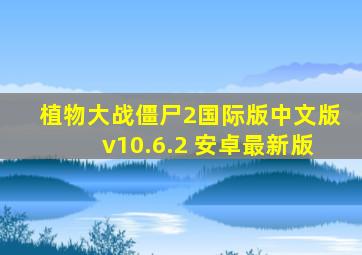 植物大战僵尸2国际版中文版
v10.6.2 安卓最新版